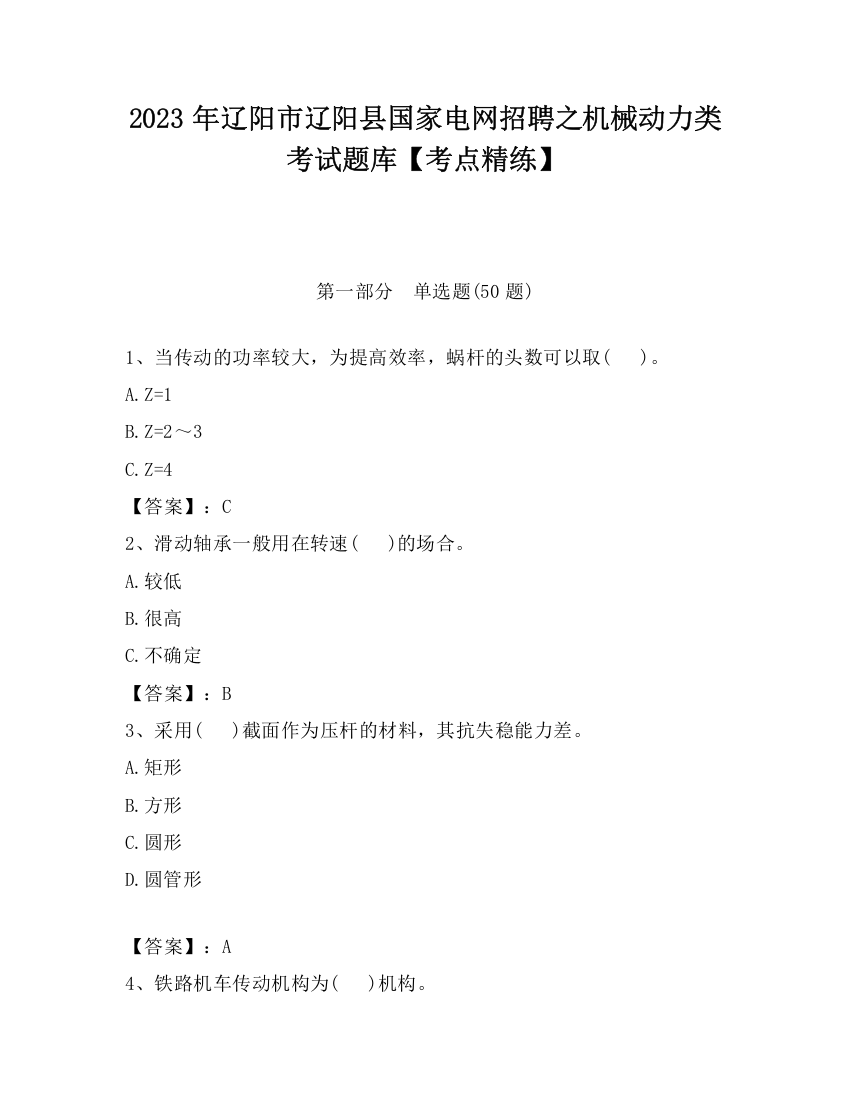 2023 年辽阳市辽阳县国家电网招聘之机械动力类考试题库【考点精练】

第一部分　单选题(50 题)

1、当传动的功率较大，为提高效率，蜗杆的头数可以取(　　)。

A. Z=1

B. Z=2～3

C. Z=4

【答案】：C

2、滑动轴承一般用在转速(　　)的场合。

A. 较低

B. 很高

C. 不确定

【答案】：B

3、采用(　　)截面作为压杆的材料，其抗失稳能力差。

A. 矩形

B. 方形

C. 圆形

D. 圆管形

【答案】：A

4、铁路机车传动机构为(　　)机构。